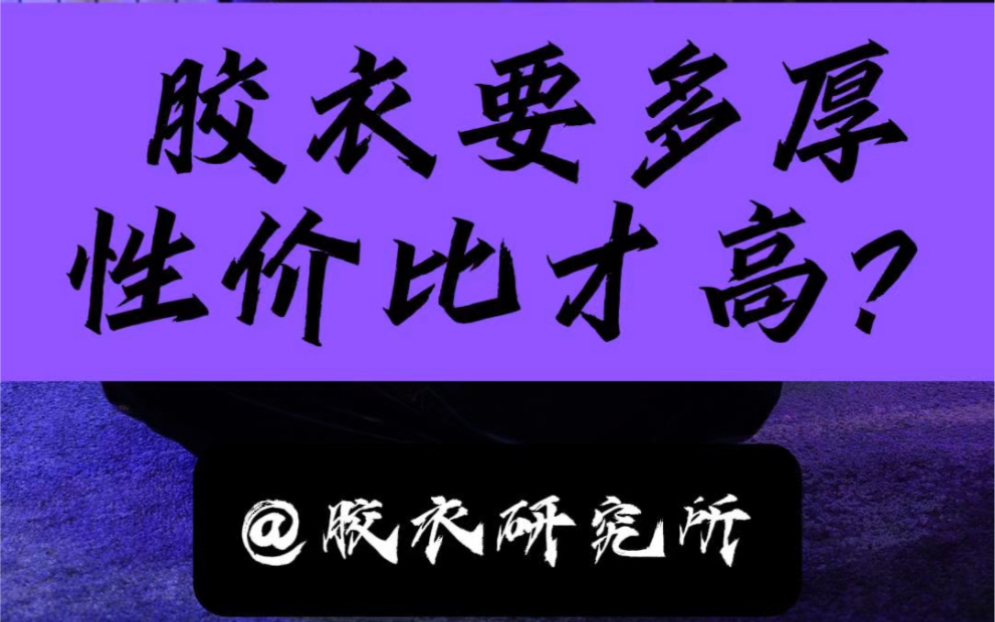 胶衣要多厚
性价比才高？

@胶衣研究所